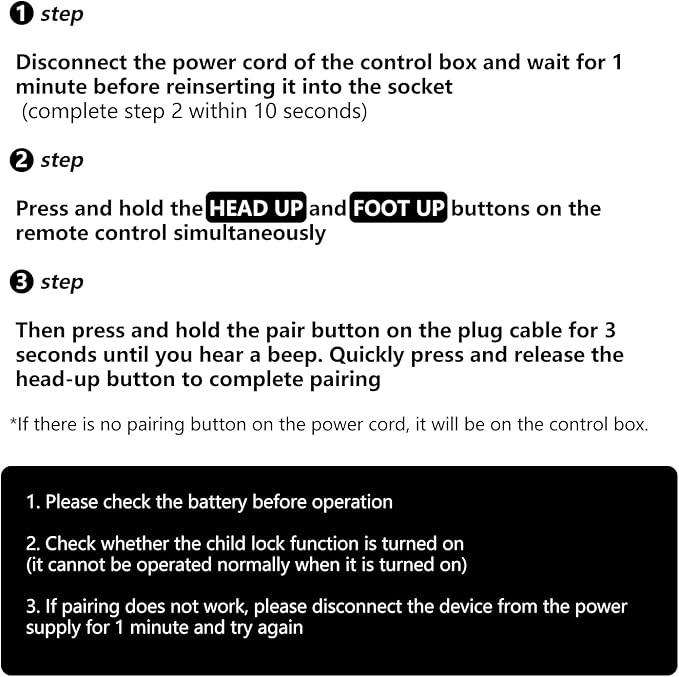 ❶ step

Disconnect the power cord of the control box and wait for 1 minute before reinserting it into the socket
(complete step 2 within 10 seconds)

❷ step

Press and hold the HEAD UP and FOOT UP buttons on the remote control simultaneously

❸ step

Then press and hold the pair button on the plug cable for 3 seconds until you hear a beep. Quickly press and release the head-up button to complete pairing

*If there is no pairing button on the power cord, it will be on the control box.

1. Please check the battery before operation

2. Check whether the child lock function is turned on
(it cannot be operated normally when it is turned on)

3. If pairing does not work, please disconnect the device from the power supply for 1 minute and try again